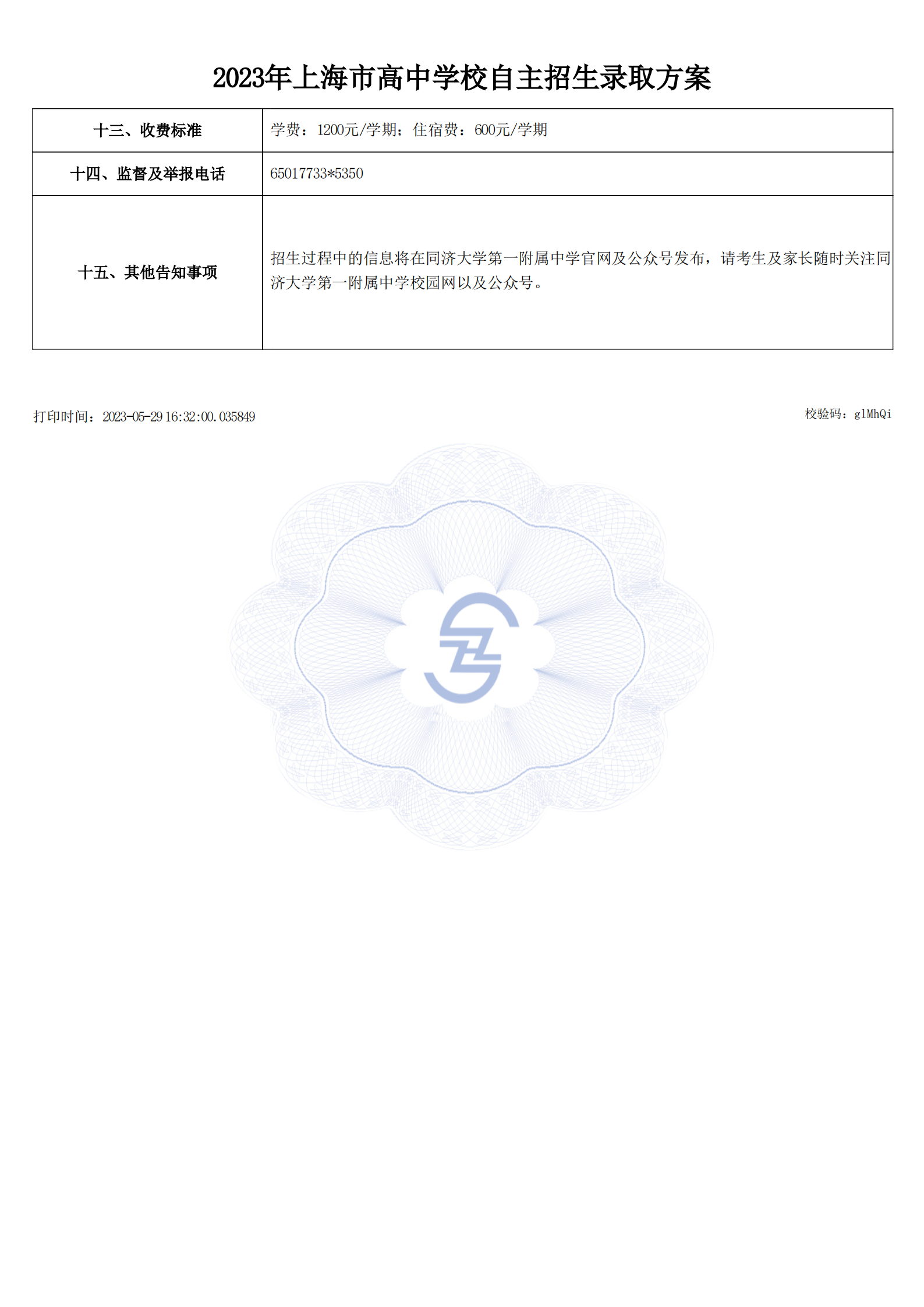 2023年上海市高中学校自主招生录取方案

| 十三、收费标准 | 学费：1200元/学期；住宿费：600元/学期 |
|---|---|
| 十四、监督及举报电话 | 65017733*5350 |
| 十五、其他告知事项 | 招生过程中的信息将在同济大学第一附属中学官网及公众号发布，请考生及家长随时关注同济大学第一附属中学校园网以及公众号。 |

打印时间：2023-05-29 16:32:00.035849

校验码：glMhQi